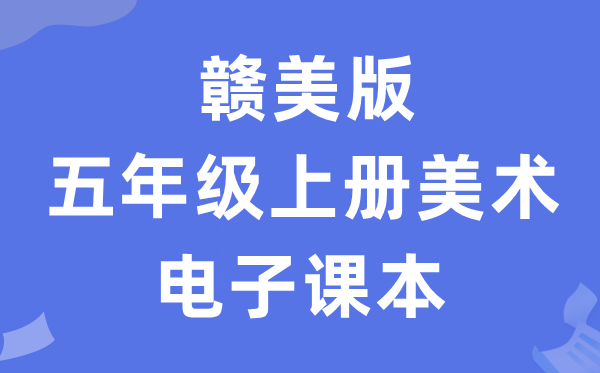 赣美版
五年级上册美术
电子课本